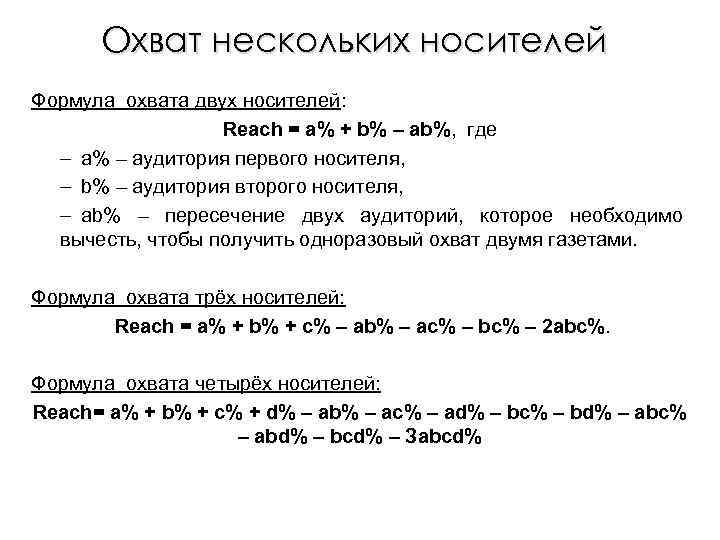 Охват нескольких носителей

Формула охвата двух носителей:

Reach = a% + b% – ab%, где

– a% – аудитория первого носителя,

– b% – аудитория второго носителя,

– ab% – пересечение двух аудиторий, которое необходимо вычесть, чтобы получить одноразовый охват двумя газетами.

Формула охвата трёх носителей:

Reach = a% + b% + c% – ab% – ac% – bc% – 2abc%.

Формула охвата четырёх носителей:

Reach= a% + b% + c% + d% – ab% – ac% – ad% – bc% – bd% – abc% – abd% – bcd% – 3abcd%